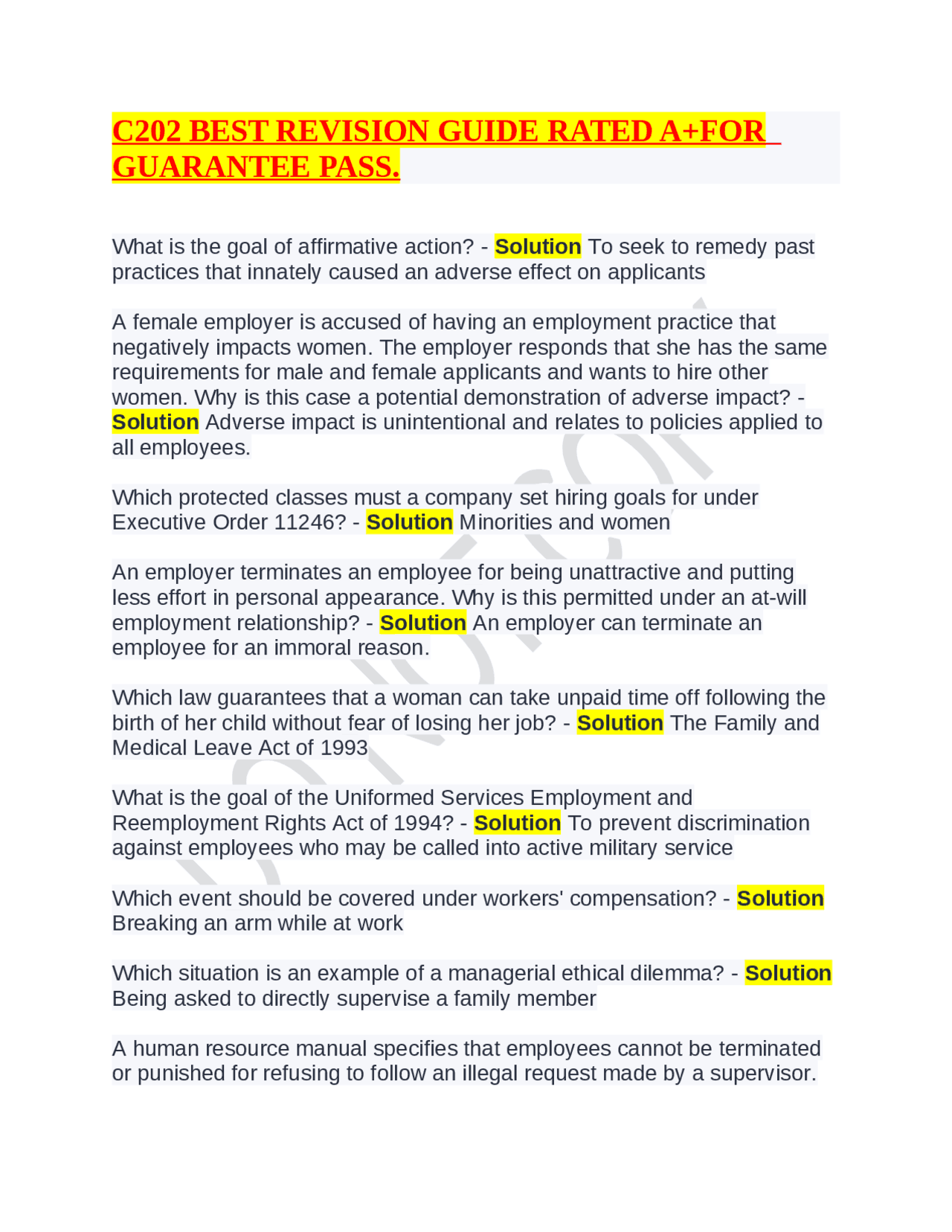 C202 BEST REVISION GUIDE RATED A+FOR GUARANTEE PASS.

What is the goal of affirmative action? - Solution To seek to remedy past practices that innately caused an adverse effect on applicants

A female employer is accused of having an employment practice that negatively impacts women. The employer responds that she has the same requirements for male and female applicants and wants to hire other women. Why is this case a potential demonstration of adverse impact? - Solution Adverse impact is unintentional and relates to policies applied to all employees.

Which protected classes must a company set hiring goals for under Executive Order 11246? - Solution Minorities and women

An employer terminates an employee for being unattractive and putting less effort in personal appearance. Why is this permitted under an at-will employment relationship? - Solution An employer can terminate an employee for an immoral reason.

Which law guarantees that a woman can take unpaid time off following the birth of her child without fear of losing her job? - Solution The Family and Medical Leave Act of 1993

What is the goal of the Uniformed Services Employment and Reemployment Rights Act of 1994? - Solution To prevent discrimination against employees who may be called into active military service

Which event should be covered under workers' compensation? - Solution Breaking an arm while at work

Which situation is an example of a managerial ethical dilemma? - Solution Being asked to directly supervise a family member

A human resource manual specifies that employees cannot be terminated or punished for refusing to follow an illegal request made by a supervisor.